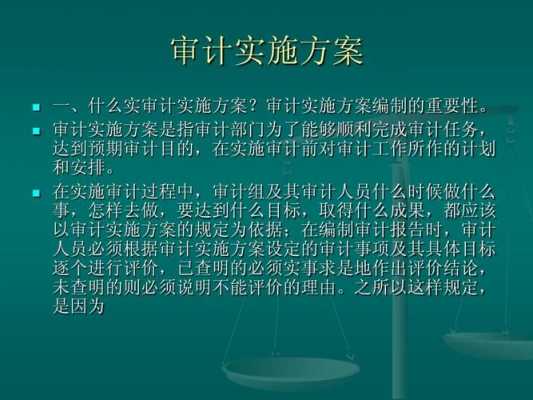 审计实施方案

一、什么实审计实施方案？审计实施方案编制的重要性。

审计实施方案是指审计部门为了能够顺利完成审计任务，达到预期审计目的，在实施审计前对审计工作所作的计划和安排。

在实施审计过程中，审计组及其审计人员什么时候做什么事，怎样去做，要达到什么目标，取得什么成果，都应该以审计实施方案的规定为依据；在编制审计报告时，审计人员必须根据审计实施方案设定的审计事项及其具体目标逐个进行评价，已查明的必须实事求是地作出评价结论，未查明的则必须说明不能评价的理由。之所以这样规定，是因为